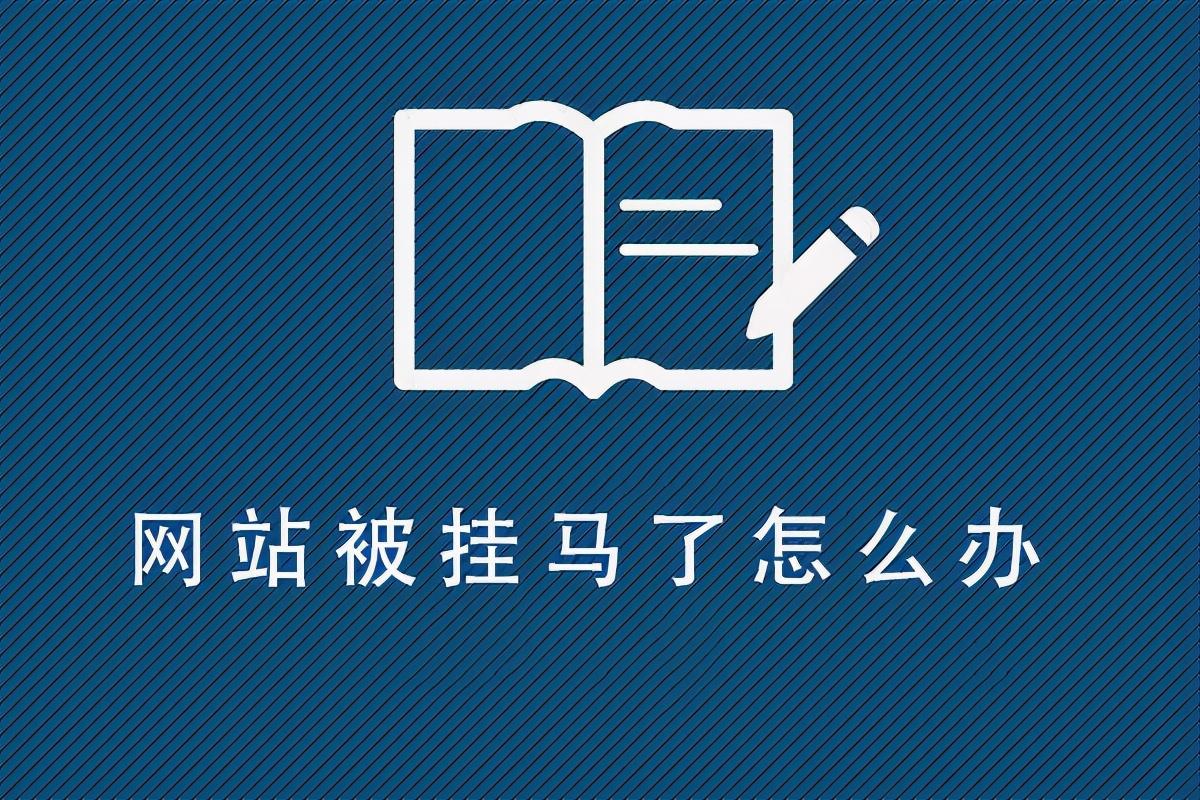 网站被挂马了怎么办